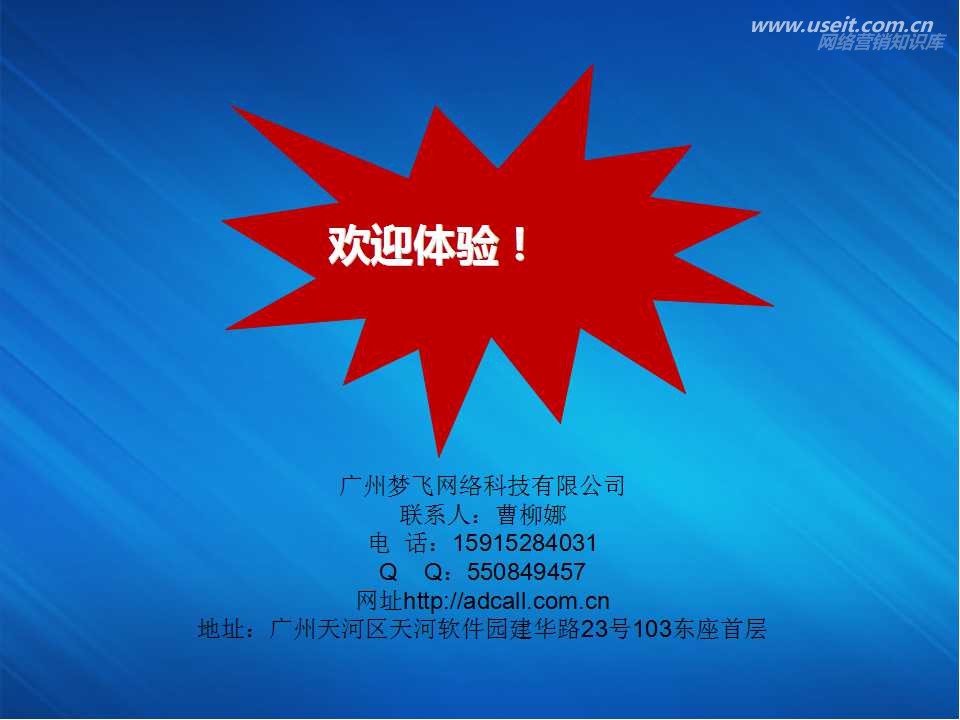 www.useit.com.cn
网络营销知识库

欢迎体验！

广州梦飞网络科技有限公司
联系人：曹柳娜
电 话：15915284031
Q Q：550849457
网址http://adcall.com.cn
地址：广州天河区天河软件园建华路23号103东座首层